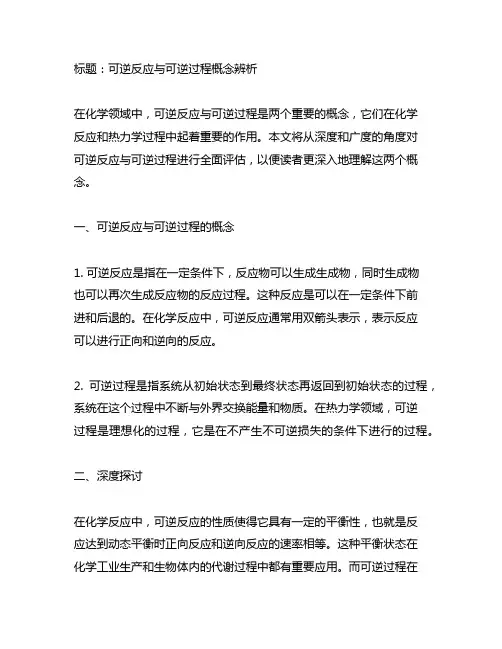 标题：可逆反应与可逆过程概念辨析

在化学领域中，可逆反应与可逆过程是两个重要的概念，它们在化学反应和热力学过程中起着重要的作用。本文将从深度和广度的角度对可逆反应与可逆过程进行全面评估，以便读者更深入地理解这两个概念。

一、可逆反应与可逆过程的概念

1. 可逆反应是指在一定条件下，反应物可以生成生成物，同时生成物也可以再次生成反应物的反应过程。这种反应是可以在一定条件下前进和后退的。在化学反应中，可逆反应通常用双箭头表示，表示反应可以进行正向和逆向的反应。

2. 可逆过程是指系统从初始状态到最终状态再返回到初始状态的过程，系统在这个过程中不断与外界交换能量和物质。在热力学领域，可逆过程是理想化的过程，它是在不产生不可逆损失的条件下进行的过程。

二、深度探讨

在化学反应中，可逆反应的性质使得它具有一定的平衡性，也就是反应达到动态平衡时正向反应和逆向反应的速率相等。这种平衡状态在化学工业生产和生物体内的代谢过程中都有重要应用。而可逆过程在